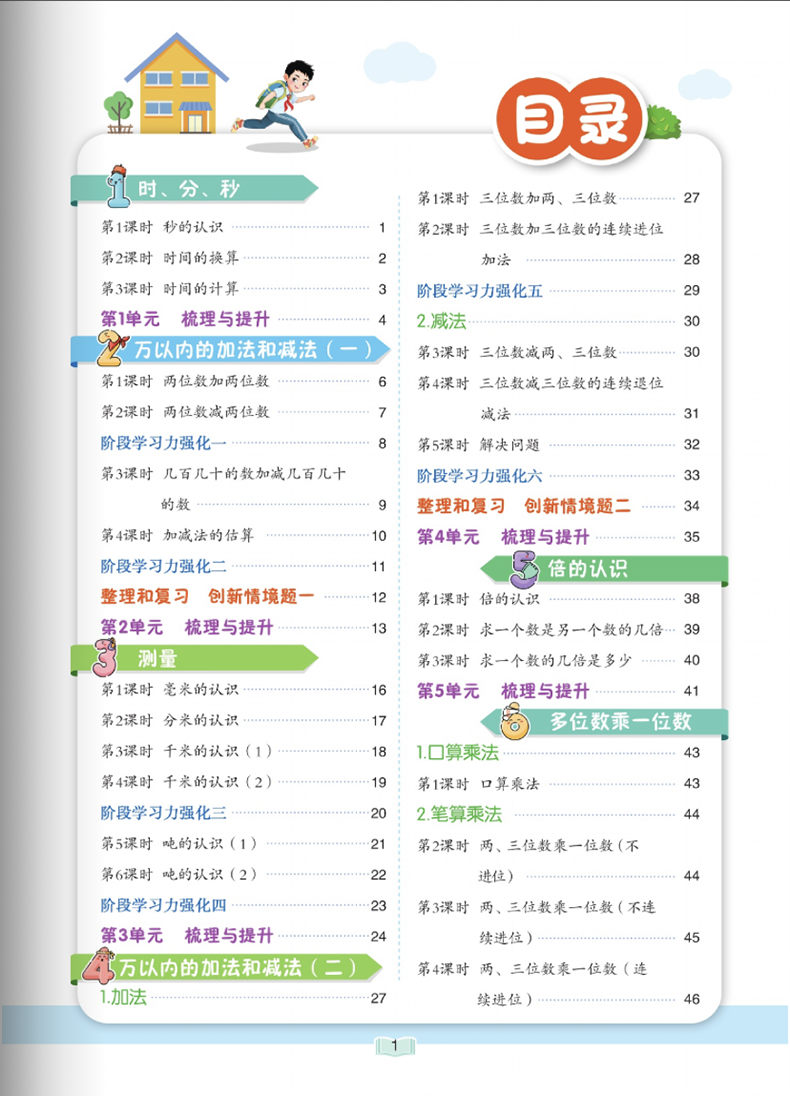 目录

1 时、分、秒

第1课时 秒的认识 1

第2课时 时间的换算 2

第3课时 时间的计算 3

第1单元 梳理与提升 4

2 万以内的加法和减法（一）

第1课时 两位数加两位数 6

第2课时 两位数减两位数 7

阶段学习力强化一 8

第3课时 几百几十的数加减几百几十的数 9

第4课时 加减法的估算 10

阶段学习力强化二 11

整理和复习 创新情境题一 12

第2单元 梳理与提升 13

3 测量

第1课时 毫米的认识 16

第2课时 分米的认识 17

第3课时 千米的认识（1） 18

第4课时 千米的认识（2） 19

阶段学习力强化三 20

第5课时 吨的认识（1） 21

第6课时 吨的认识（2） 22

阶段学习力强化四 23

第3单元 梳理与提升 24

4 万以内的加法和减法（二）

1.加法 27

第1课时 三位数加两、三位数 27

第2课时 三位数加三位数的连续进位加法 28

阶段学习力强化五 29

2.减法 30

第3课时 三位数减两、三位数 30

第4课时 三位数减三位数的连续退位减法 31

第5课时 解决问题 32

阶段学习力强化六 33

整理和复习 创新情境题二 34

第4单元 梳理与提升 35

5 倍的认识

第1课时 倍的认识 38

第2课时 求一个数是另一个数的几倍 39

第3课时 求一个数的几倍是多少 40

第5单元 梳理与提升 41

6 多位数乘一位数

1.口算乘法 43

第1课时 口算乘法 43

2.笔算乘法 44

第2课时 两、三位数乘一位数（不进位） 44

第3课时 两、三位数乘一位数（不连续进位） 45

第4课时 两、三位数乘一位数（连续进位） 46

1